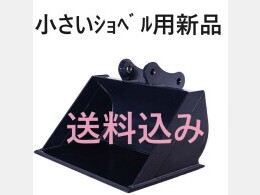 小さいｼｮﾍﾞﾙ用新品

送料込み